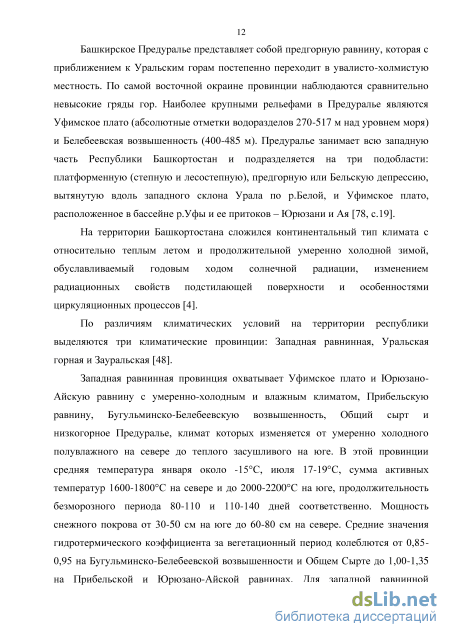 12

Башкирское Предуралье представляет собой предгорную равнину, которая с приближением к Уральским горам постепенно переходит в увалисто-холмистую местность. По самой восточной окраине провинции наблюдаются сравнительно невысокие гряды гор. Наиболее крупными рельефами в Предуралье являются Уфимское плато (абсолютные отметки водоразделов 270-517 м над уровнем моря) и Белебеевская возвышенность (400-485 м). Предуралье занимает всю западную часть Республики Башкортостан и подразделяется на три подобласти: платформенную (степную и лесостепную), предгорную или Бельскую депрессию, вытянутую вдоль западного склона Урала по р.Белой, и Уфимское плато, расположенное в бассейне р.Уфы и ее притоков – Юрюзани и Ая [78, с.19].

На территории Башкортостана сложился континентальный тип климата с относительно теплым летом и продолжительной умеренно холодной зимой, обуславливаемый годовым ходом солнечной радиации, изменением радиационных свойств подстилающей поверхности и особенностями циркуляционных процессов [4].

По различиям климатических условий на территории республики выделяются три климатические провинции: Западная равнинная, Уральская горная и Зауральская [48].

Западная равнинная провинция охватывает Уфимское плато и Юрюзано-Айскую равнину с умеренно-холодным и влажным климатом, Прибельскую равнину, Бугульминско-Белебеевскую возвышенность, Общий сырт и низкогорное Предуралье, климат которых изменяется от умеренно холодного полувлажного на севере до теплого засушливого на юге. В этой провинции средняя температура января около -15°С, июля 17-19°С, сумма активных температур 1600-1800°С на севере и до 2000-2200°С на юге, продолжительность безморозного периода 80-110 и 110-140 дней соответственно. Мощность снежного покрова от 30-50 см на юге до 60-80 см на севере. Средние значения гидротермического коэффициента за вегетационный период колеблются от 0,85-0,95 на Бугульминско-Белебеевской возвышенности и Общем Сырте до 1,00-1,35 на Прибельской и Юрюзано-Айской равнинах. Для западной равнинной

dsLib.net
библиотека диссертаций